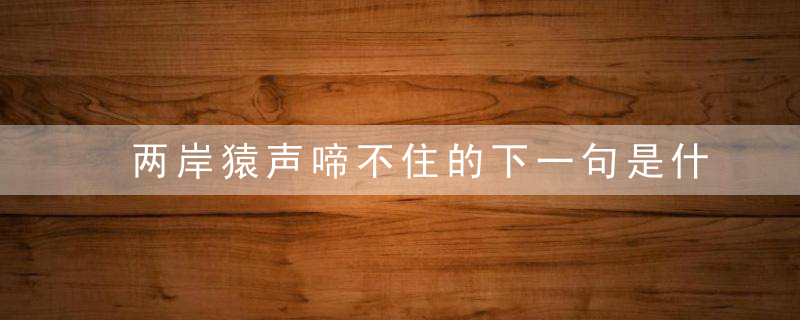 两岸猿声啼不住的下一句是什